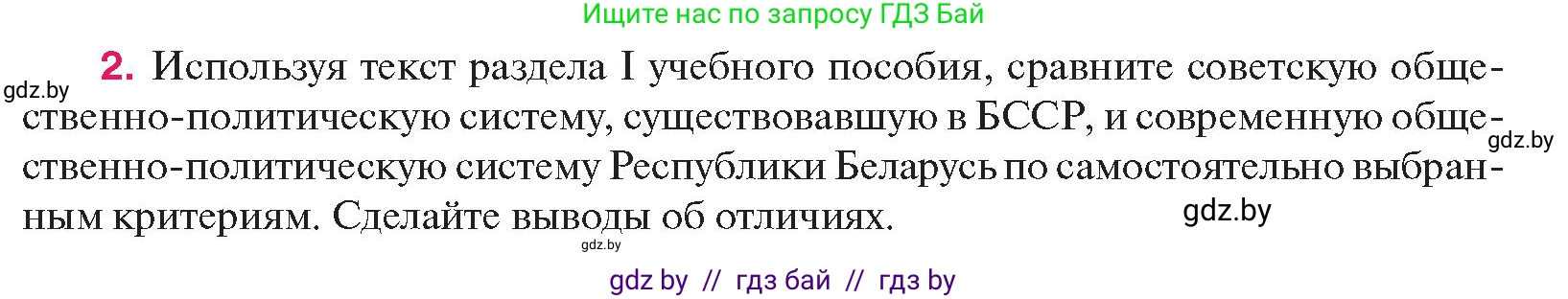 Ищите нас по запросу ГДЗ Бай

gdz.by

2. Используя текст раздела I учебного пособия, сравните советскую общественно-политическую систему, существовавшую в БССР, и современную общественно-политическую систему Республики Беларусь по самостоятельно выбранным критериям. Сделайте выводы об отличиях.

gdz.by

gdz.by

gdz.by

gdz by // гдз бай // гдз by